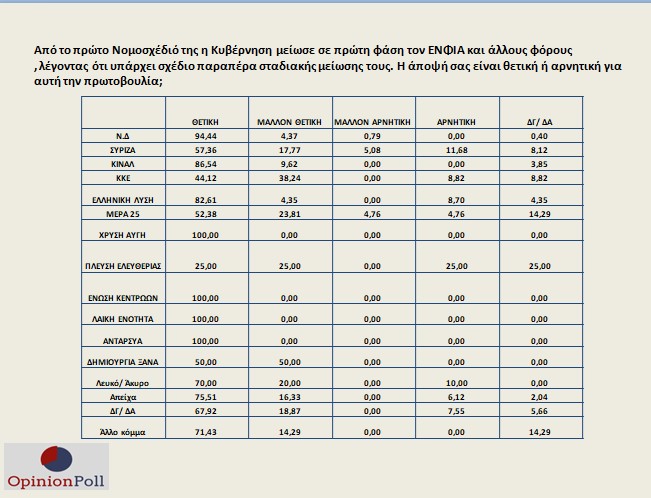 Από το πρώτο Νομοσχέδιό της η Κυβέρνηση μείωσε σε πρώτη φάση τον ΕΝΦΙΑ και άλλους φόρους ,λέγοντας ότι υπάρχει σχέδιο παραπέρα σταδιακής μείωσης τους. Η άποψή σας είναι θετική ή αρνητική για αυτή την πρωτοβουλία;

| | ΘΕΤΙΚΗ | ΜΑΛΛΟΝ ΘΕΤΙΚΗ | ΜΑΛΛΟΝ ΑΡΝΗΤΙΚΗ | ΑΡΝΗΤΙΚΗ | ΔΓ/ ΔΑ |
|---|---|---|---|---|---|
| Ν.Δ | 94,44 | 4,37 | 0,79 | 0,00 | 0,40 |
| ΣΥΡΙΖΑ | 57,36 | 17,77 | 5,08 | 11,68 | 8,12 |
| ΚΙΝΑΛ | 86,54 | 9,62 | 0,00 | 0,00 | 3,85 |
| ΚΚΕ | 44,12 | 38,24 | 0,00 | 8,82 | 8,82 |
| ΕΛΛΗΝΙΚΗ ΛΥΣΗ | 82,61 | 4,35 | 0,00 | 8,70 | 4,35 |
| ΜΕΡΑ 25 | 52,38 | 23,81 | 4,76 | 4,76 | 14,29 |
| ΧΡΥΣΗ ΑΥΓΗ | 100,00 | 0,00 | 0,00 | 0,00 | 0,00 |
| ΠΛΕΥΣΗ ΕΛΕΥΘΕΡΙΑΣ | 25,00 | 25,00 | 0,00 | 25,00 | 25,00 |
| ΕΝΩΣΗ ΚΕΝΤΡΩΩΝ | 100,00 | 0,00 | 0,00 | 0,00 | 0,00 |
| ΛΑΙΚΗ ΕΝΟΤΗΤΑ | 100,00 | 0,00 | 0,00 | 0,00 | 0,00 |
| ΑΝΤΑΡΣΥΑ | 100,00 | 0,00 | 0,00 | 0,00 | 0,00 |
| ΔΗΜΙΟΥΡΓΙΑ ΞΑΝΑ | 50,00 | 50,00 | 0,00 | 0,00 | 0,00 |
| Λευκό/ Άκυρο | 70,00 | 20,00 | 0,00 | 10,00 | 0,00 |
| Απείχα | 75,51 | 16,33 | 0,00 | 6,12 | 2,04 |
| ΔΓ/ ΔΑ | 67,92 | 18,87 | 0,00 | 7,55 | 5,66 |
| Άλλο κόμμα | 71,43 | 14,29 | 0,00 | 0,00 | 14,29 |

OpinionPoll